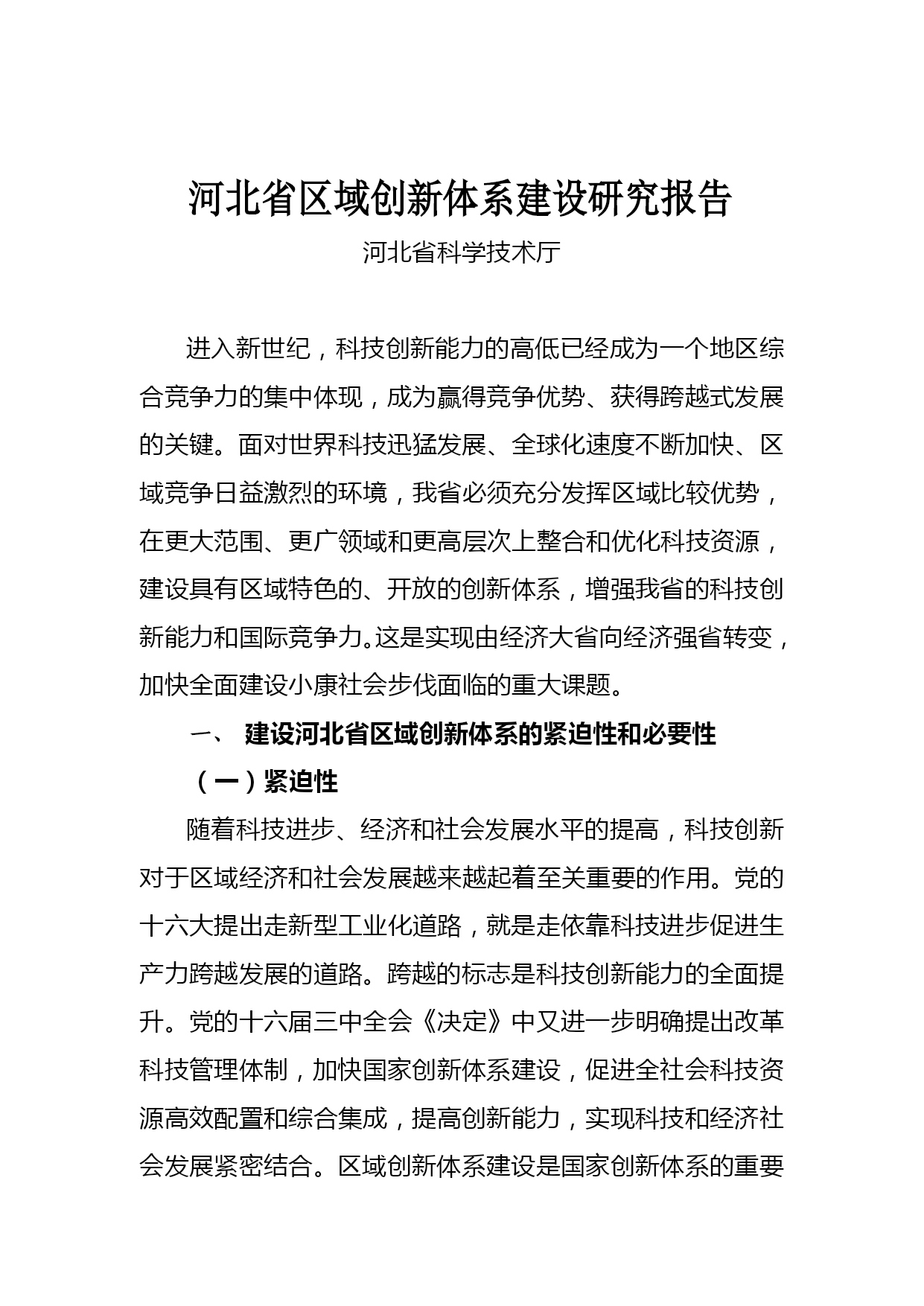 河北省区域创新体系建设研究报告

河北省科学技术厅

进入新世纪，科技创新能力的高低已经成为一个地区综合竞争力的集中体现，成为赢得竞争优势、获得跨越式发展的关键。面对世界科技迅猛发展、全球化速度不断加快、区域竞争日益激烈的环境，我省必须充分发挥区域比较优势，在更大范围、更广领域和更高层次上整合和优化科技资源，建设具有区域特色的、开放的创新体系，增强我省的科技创新能力和国际竞争力。这是实现由经济大省向经济强省转变，加快全面建设小康社会步伐面临的重大课题。

一、 建设河北省区域创新体系的紧迫性和必要性

（一）紧迫性

随着科技进步、经济和社会发展水平的提高，科技创新对于区域经济和社会发展越来越起着至关重要的作用。党的十六大提出走新型工业化道路，就是走依靠科技进步促进生产力跨越发展的道路。跨越的标志是科技创新能力的全面提升。党的十六届三中全会《决定》中又进一步明确提出改革科技管理体制，加快国家创新体系建设，促进全社会科技资源高效配置和综合集成，提高创新能力，实现科技和经济社会发展紧密结合。区域创新体系建设是国家创新体系的重要